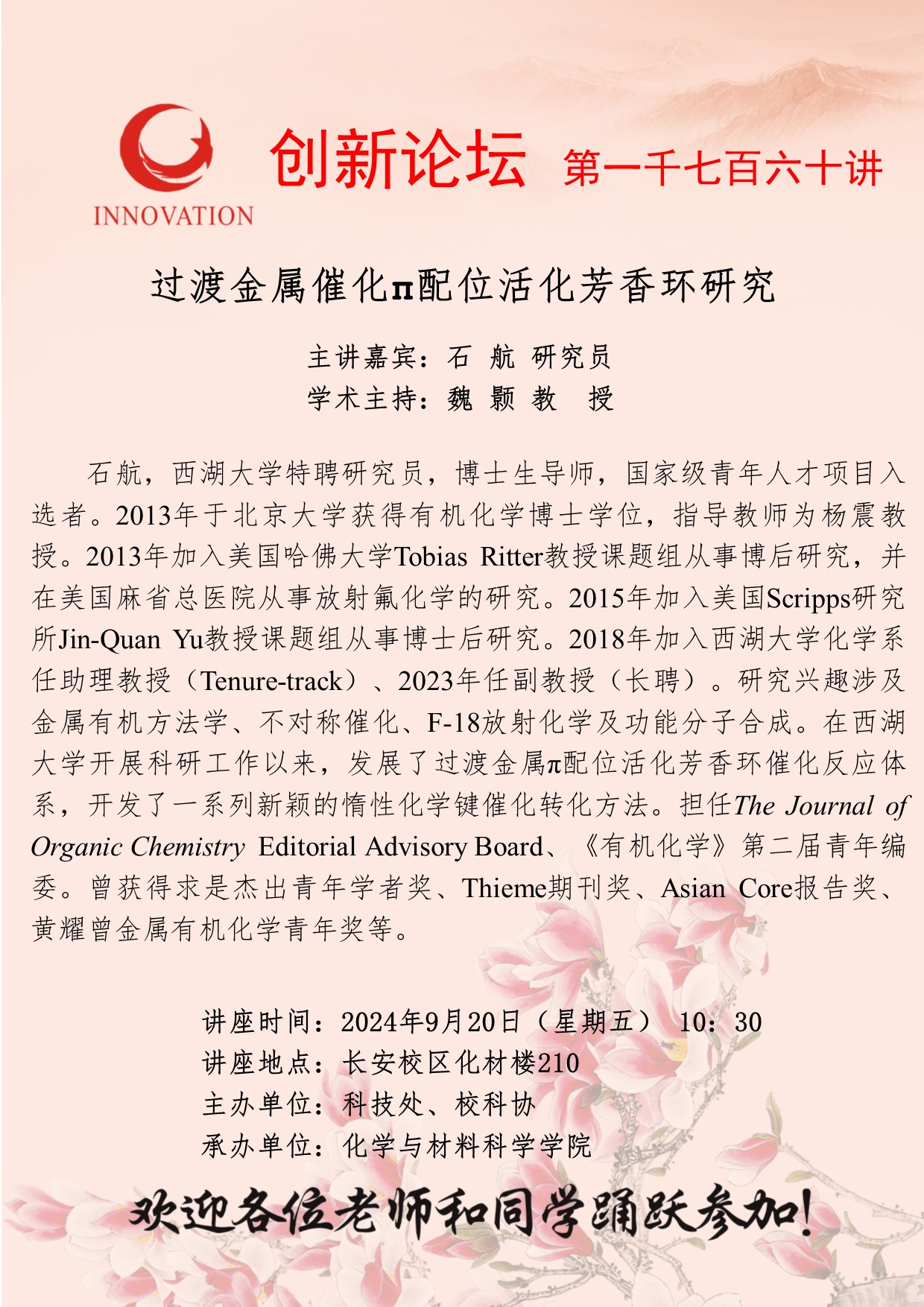 INNOVATION

创新论坛 第一千七百六十讲

过渡金属催化π配位活化芳香环研究

主讲嘉宾：石 航 研究员
学术主持：魏 颢 教 授

石航，西湖大学特聘研究员，博士生导师，国家级青年人才项目入选者。2013年于北京大学获得有机化学博士学位，指导教师为杨震教授。2013年加入美国哈佛大学Tobias Ritter教授课题组从事博后研究，并在美国麻省总医院从事放射氟化学的研究。2015年加入美国Scripps研究所Jin-Quan Yu教授课题组从事博士后研究。2018年加入西湖大学化学系任助理教授（Tenure-track）、2023年任副教授（长聘）。研究兴趣涉及金属有机方法学、不对称催化、F-18放射化学及功能分子合成。在西湖大学开展科研工作以来，发展了过渡金属π配位活化芳香环催化反应体系，开发了一系列新颖的惰性化学键催化转化方法。担任The Journal of Organic Chemistry Editorial Advisory Board、《有机化学》第二届青年编委。曾获得求是杰出青年学者奖、Thieme期刊奖、Asian Core报告奖、黄耀曾金属有机化学青年奖等。

讲座时间：2024年9月20日（星期五） 10：30
讲座地点：长安校区化材楼210
主办单位：科技处、校科协
承办单位：化学与材料科学学院

欢迎各位老师和同学踊跃参加！